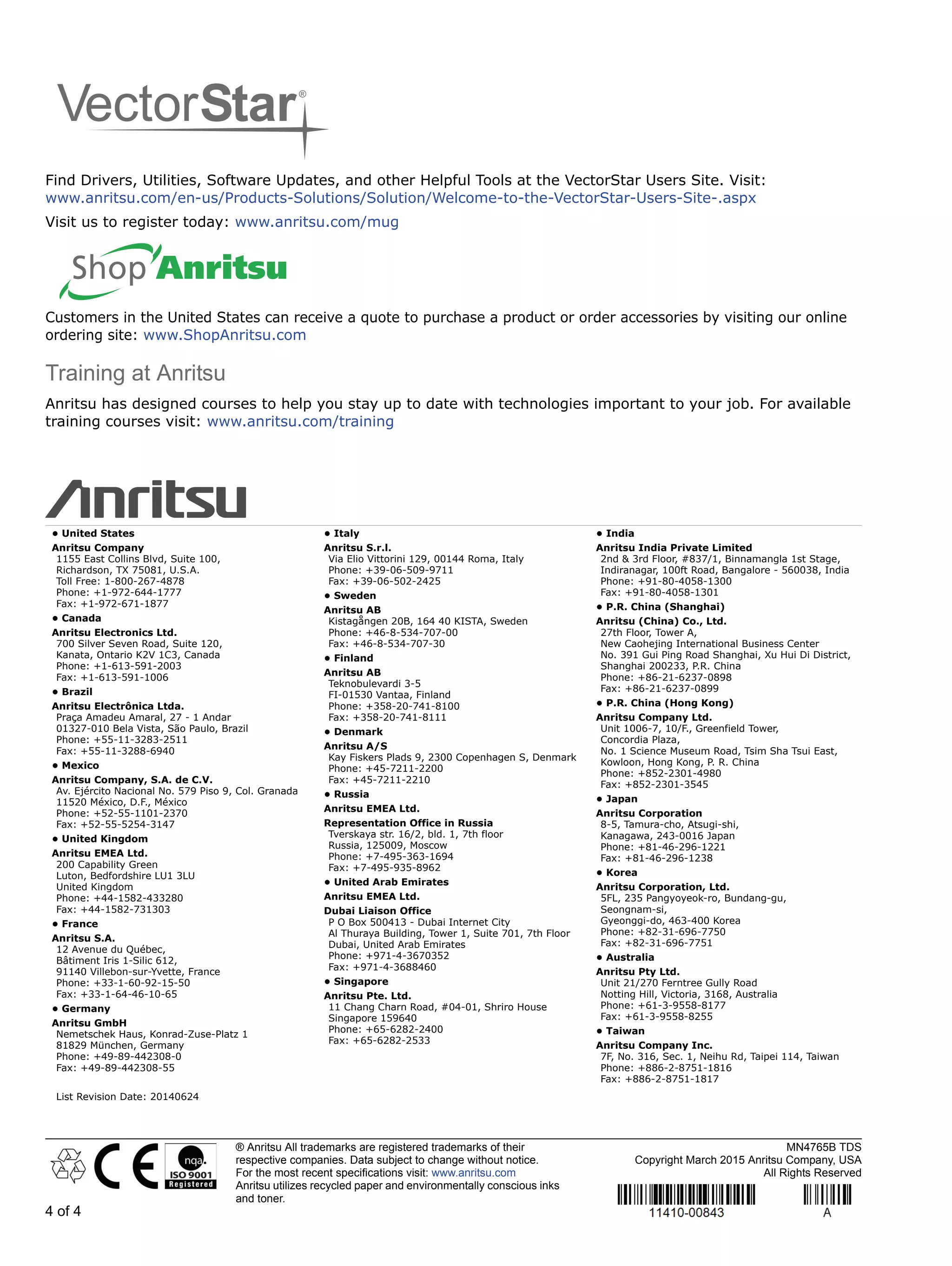 VectorStar®

Find Drivers, Utilities, Software Updates, and other Helpful Tools at the VectorStar Users Site. Visit: www.anritsu.com/en-us/Products-Solutions/Solution/Welcome-to-the-VectorStar-Users-Site-.aspx

Visit us to register today: www.anritsu.com/mug

Shop Anritsu

Customers in the United States can receive a quote to purchase a product or order accessories by visiting our online ordering site: www.ShopAnritsu.com

Training at Anritsu

Anritsu has designed courses to help you stay up to date with technologies important to your job. For available training courses visit: www.anritsu.com/training

Anritsu

• United States
Anritsu Company
1155 East Collins Blvd, Suite 100,
Richardson, TX 75081, U.S.A.
Toll Free: 1-800-267-4878
Phone: +1-972-644-1777
Fax: +1-972-671-1877

• Canada
Anritsu Electronics Ltd.
700 Silver Seven Road, Suite 120,
Kanata, Ontario K2V 1C3, Canada
Phone: +1-613-591-2003
Fax: +1-613-591-1006

• Brazil
Anritsu Electrônica Ltda.
Praça Amadeu Amaral, 27 - 1 Andar
01327-010 Bela Vista, São Paulo, Brazil
Phone: +55-11-3283-2511
Fax: +55-11-3288-6940

• Mexico
Anritsu Company, S.A. de C.V.
Av. Ejército Nacional No. 579 Piso 9, Col. Granada
11520 México, D.F., México
Phone: +52-55-1101-2370
Fax: +52-55-5254-3147

• United Kingdom
Anritsu EMEA Ltd.
200 Capability Green
Luton, Bedfordshire LU1 3LU
United Kingdom
Phone: +44-1582-433280
Fax: +44-1582-731303

• France
Anritsu S.A.
12 Avenue du Québec,
Bâtiment Iris 1-Silic 612,
91140 Villebon-sur-Yvette, France
Phone: +33-1-60-92-15-50
Fax: +33-1-64-46-10-65

• Germany
Anritsu GmbH
Nemetschek Haus, Konrad-Zuse-Platz 1
81829 München, Germany
Phone: +49-89-442308-0
Fax: +49-89-442308-55

List Revision Date: 20140624

• Italy
Anritsu S.r.l.
Via Elio Vittorini 129, 00144 Roma, Italy
Phone: +39-06-509-9711
Fax: +39-06-502-2425

• Sweden
Anritsu AB
Kistagången 20B, 164 40 KISTA, Sweden
Phone: +46-8-534-707-00
Fax: +46-8-534-707-30

• Finland
Anritsu AB
Teknobulevardi 3-5
FI-01530 Vantaa, Finland
Phone: +358-20-741-8100
Fax: +358-20-741-8111

• Denmark
Anritsu A/S
Kay Fiskers Plads 9, 2300 Copenhagen S, Denmark
Phone: +45-7211-2200
Fax: +45-7211-2210

• Russia
Anritsu EMEA Ltd.
Representation Office in Russia
Tverskaya str. 16/2, bld. 1, 7th floor
Russia, 125009, Moscow
Phone: +7-495-363-1694
Fax: +7-495-935-8962

• United Arab Emirates
Anritsu EMEA Ltd.
Dubai Liaison Office
P O Box 500413 - Dubai Internet City
Al Thuraya Building, Tower 1, Suite 701, 7th Floor
Dubai, United Arab Emirates
Phone: +971-4-3670352
Fax: +971-4-3688460

• Singapore
Anritsu Pte. Ltd.
11 Chang Charn Road, #04-01, Shriro House
Singapore 159640
Phone: +65-6282-2400
Fax: +65-6282-2533

• India
Anritsu India Private Limited
2nd & 3rd Floor, #837/1, Binnamangla 1st Stage,
Indiranagar, 100ft Road, Bangalore - 560038, India
Phone: +91-80-4058-1300
Fax: +91-80-4058-1301

• P.R. China (Shanghai)
Anritsu (China) Co., Ltd.
27th Floor, Tower A,
New Caohejing International Business Center
No. 391 Gui Ping Road Shanghai, Xu Hui Di District,
Shanghai 200233, P.R. China
Phone: +86-21-6237-0898
Fax: +86-21-6237-0899

• P.R. China (Hong Kong)
Anritsu Company Ltd.
Unit 1006-7, 10/F., Greenfield Tower,
Concordia Plaza,
No. 1 Science Museum Road, Tsim Sha Tsui East,
Kowloon, Hong Kong, P. R. China
Phone: +852-2301-4980
Fax: +852-2301-3545

• Japan
Anritsu Corporation
8-5, Tamura-cho, Atsugi-shi,
Kanagawa, 243-0016 Japan
Phone: +81-46-296-1221
Fax: +81-46-296-1238

• Korea
Anritsu Corporation, Ltd.
5FL, 235 Pangyoyeok-ro, Bundang-gu,
Seongnam-si,
Gyeonggi-do, 463-400 Korea
Phone: +82-31-696-7750
Fax: +82-31-696-7751

• Australia
Anritsu Pty Ltd.
Unit 21/270 Ferntree Gully Road
Notting Hill, Victoria, 3168, Australia
Phone: +61-3-9558-8177
Fax: +61-3-9558-8255

• Taiwan
Anritsu Company Inc.
7F, No. 316, Sec. 1, Neihu Rd, Taipei 114, Taiwan
Phone: +886-2-8751-1816
Fax: +886-2-8751-1817

CE nqa. ISO 9001 Registered

® Anritsu All trademarks are registered trademarks of their respective companies. Data subject to change without notice. For the most recent specifications visit: www.anritsu.com
Anritsu utilizes recycled paper and environmentally conscious inks and toner.

MN4765B TDS
Copyright March 2015 Anritsu Company, USA
All Rights Reserved

11410-00843 A

4 of 4